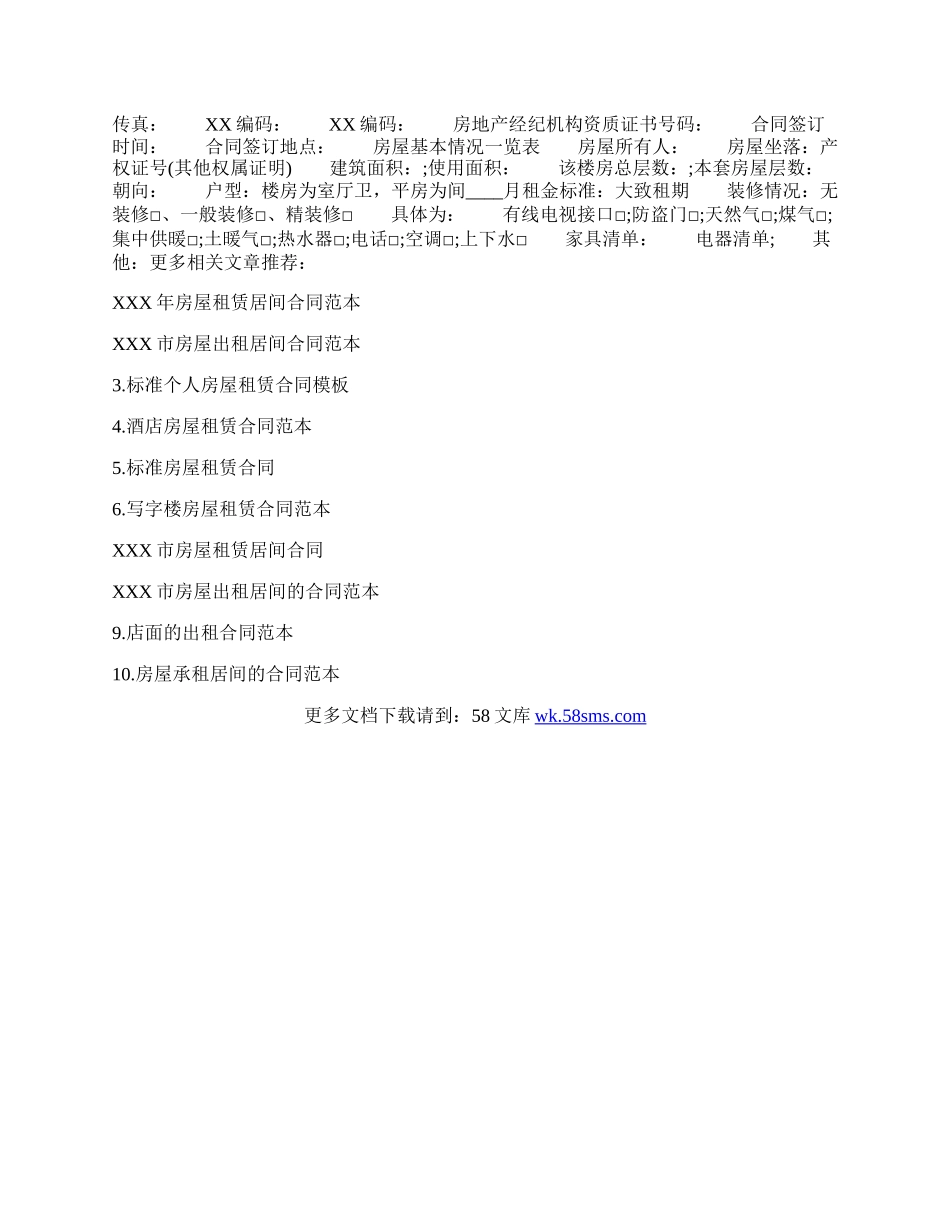 传真：　　XX 编码：　　XX 编码：　　房地产经纪机构资质证书号码：　　合同签订时间：　　合同签订地点：　　房屋基本情况一览表　　房屋所有人：　　房屋坐落：产权证号(其他权属证明)　　建筑面积：;使用面积：　　该楼房总层数：;本套房屋层数：　　朝向：　　户型：楼房为室厅卫，平房为间____月租金标准：大致租期　　装修情况：无装修□、一般装修□、精装修□　　具体为：　　有线电视接口□;防盗门□;天然气□;煤气□;集中供暖□;土暖气□;热水器□;电话□;空调□;上下水□　　家具清单：　　电器清单;　　其他：更多相关文章推荐：

XXX 年房屋租赁居间合同范本

XXX 市房屋出租居间合同范本

3.标准个人房屋租赁合同模板

4.酒店房屋租赁合同范本

5.标准房屋租赁合同

6.写字楼房屋租赁合同范本

XXX 市房屋租赁居间合同

XXX 市房屋出租居间的合同范本

9.店面的出租合同范本

10.房屋承租居间的合同范本

更多文档下载请到：58 文库 wk.58sms.com